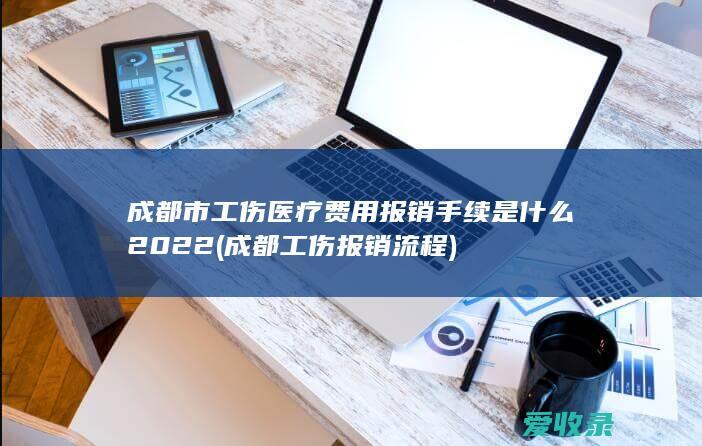 成都市工伤医疗费用报销手续是什么2022(成都工伤报销流程)

爱收录